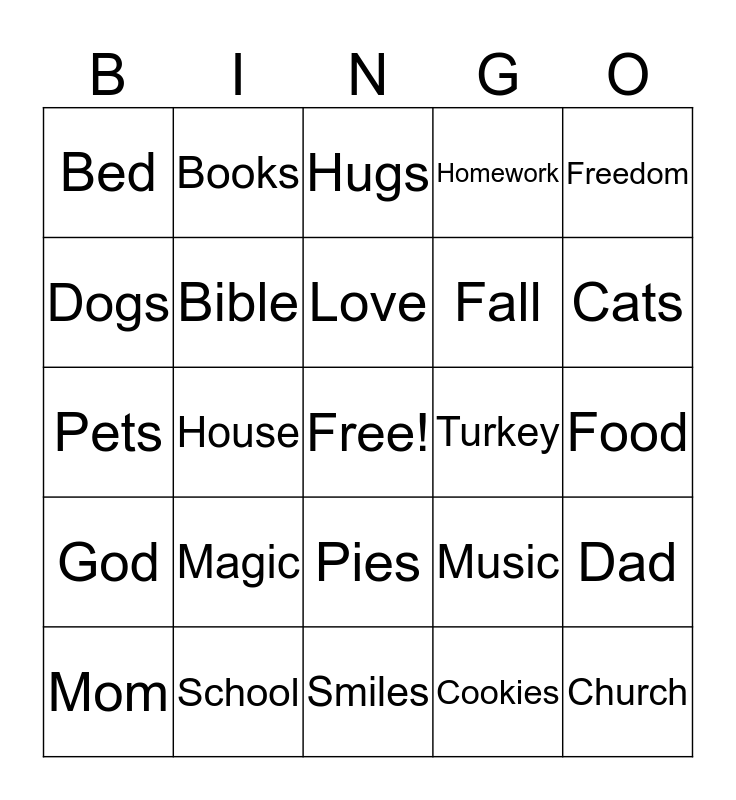 | B | I | N | G | O |
|---|---|---|---|---|
| Bed | Books | Hugs | Homework | Freedom |
| Dogs | Bible | Love | Fall | Cats |
| Pets | House | Free! | Turkey | Food |
| God | Magic | Pies | Music | Dad |
| Mom | School | Smiles | Cookies | Church |